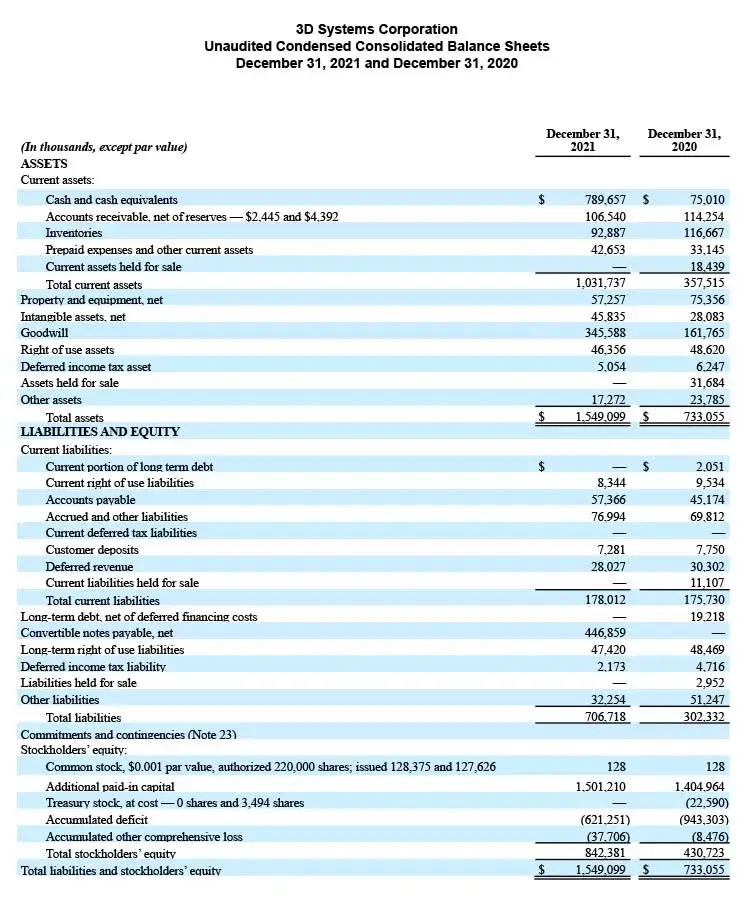 3D Systems Corporation
Unaudited Condensed Consolidated Balance Sheets
December 31, 2021 and December 31, 2020

| (In thousands, except par value) | December 31, 2021 | December 31, 2020 |
|---|---|---|
| ASSETS | | |
| Current assets: | | |
| Cash and cash equivalents | $ 789,657 | $ 75,010 |
| Accounts receivable, net of reserves — $2,445 and $4,392 | 106,540 | 114,254 |
| Inventories | 92,887 | 116,667 |
| Prepaid expenses and other current assets | 42,653 | 33,145 |
| Current assets held for sale | — | 18,439 |
| Total current assets | 1,031,737 | 357,515 |
| Property and equipment, net | 57,257 | 75,356 |
| Intangible assets, net | 45,835 | 28,083 |
| Goodwill | 345,588 | 161,765 |
| Right of use assets | 46,356 | 48,620 |
| Deferred income tax asset | 5,054 | 6,247 |
| Assets held for sale | — | 31,684 |
| Other assets | 17,272 | 23,785 |
| Total assets | $ 1,549,099 | $ 733,055 |
| LIABILITIES AND EQUITY | | |
| Current liabilities: | | |
| Current portion of long term debt | $ — | $ 2,051 |
| Current right of use liabilities | 8,344 | 9,534 |
| Accounts payable | 57,366 | 45,174 |
| Accrued and other liabilities | 76,994 | 69,812 |
| Current deferred tax liabilities | — | — |
| Customer deposits | 7,281 | 7,750 |
| Deferred revenue | 28,027 | 30,302 |
| Current liabilities held for sale | — | 11,107 |
| Total current liabilities | 178,012 | 175,730 |
| Long-term debt, net of deferred financing costs | — | 19,218 |
| Convertible notes payable, net | 446,859 | — |
| Long-term right of use liabilities | 47,420 | 48,469 |
| Deferred income tax liability | 2,173 | 4,716 |
| Liabilities held for sale | — | 2,952 |
| Other liabilities | 32,254 | 51,247 |
| Total liabilities | 706,718 | 302,332 |
| Commitments and contingencies (Note 23) | | |
| Stockholders' equity: | | |
| Common stock, $0.001 par value, authorized 220,000 shares; issued 128,375 and 127,626 | 128 | 128 |
| Additional paid-in capital | 1,501,210 | 1,404,964 |
| Treasury stock, at cost — 0 shares and 3,494 shares | — | (22,590) |
| Accumulated deficit | (621,251) | (943,303) |
| Accumulated other comprehensive loss | (37,706) | (8,476) |
| Total stockholders' equity | 842,381 | 430,723 |
| Total liabilities and stockholders' equity | $ 1,549,099 | $ 733,055 |